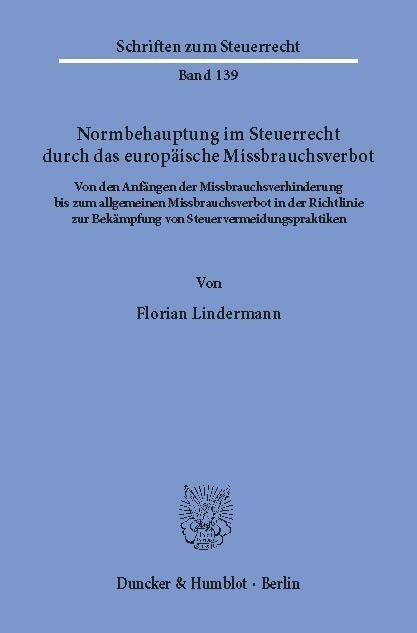 Schriften zum Steuerrecht

Band 139

Normbehauptung im Steuerrecht durch das europäische Missbrauchsverbot

Von den Anfängen der Missbrauchsverhinderung bis zum allgemeinen Missbrauchsverbot in der Richtlinie zur Bekämpfung von Steuervermeidungspraktiken

Von

Florian Lindermann

Duncker & Humblot · Berlin